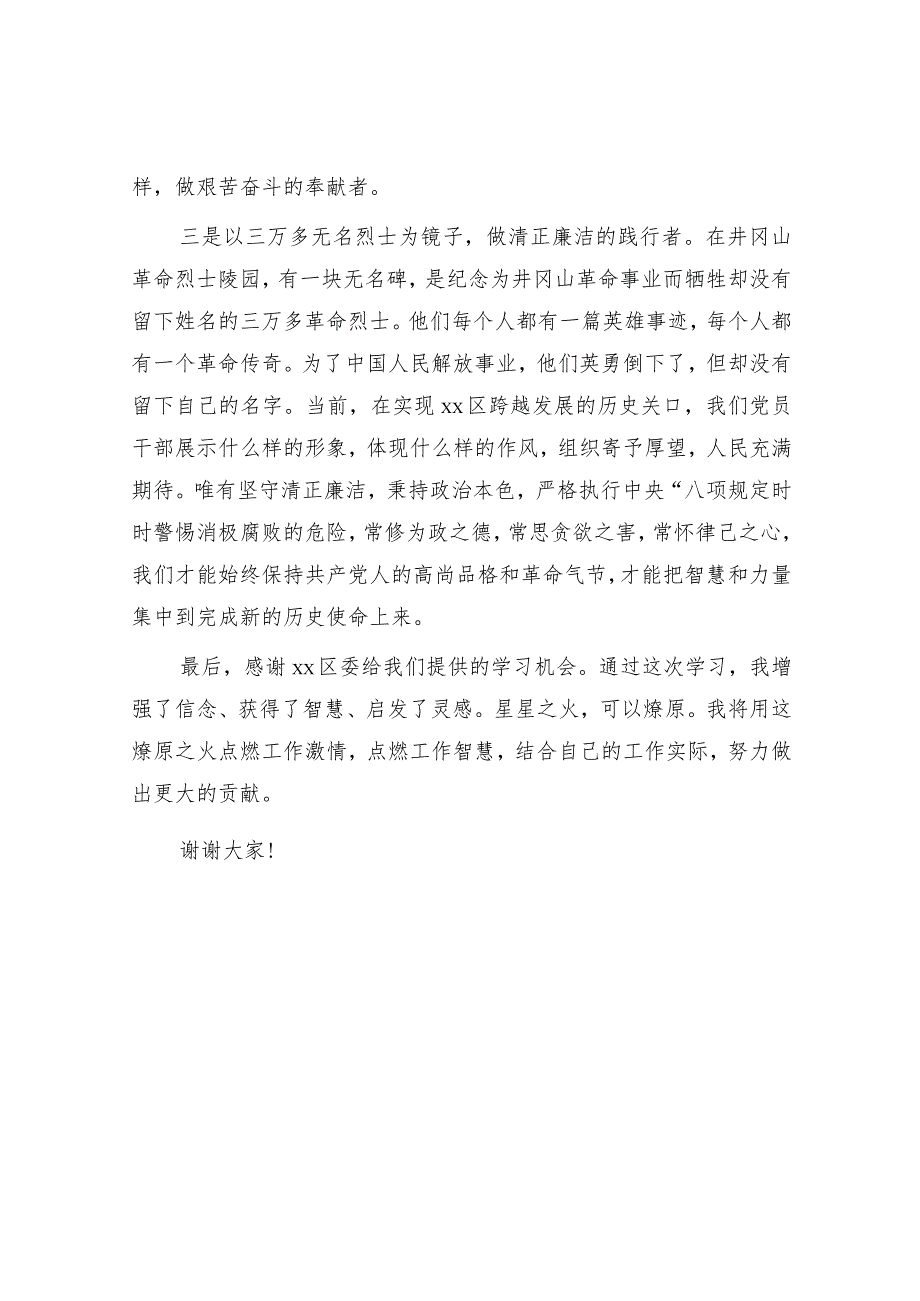 样，做艰苦奋斗的奉献者。

三是以三万多无名烈士为镜子，做清正廉洁的践行者。在井冈山革命烈士陵园，有一块无名碑，是纪念为井冈山革命事业而牺牲却没有留下姓名的三万多革命烈士。他们每个人都有一篇英雄事迹，每个人都有一个革命传奇。为了中国人民解放事业，他们英勇倒下了，但却没有留下自己的名字。当前，在实现xx区跨越发展的历史关口，我们党员干部展示什么样的形象，体现什么样的作风，组织寄予厚望，人民充满期待。唯有坚守清正廉洁，秉持政治本色，严格执行中央“八项规定时时警惕消极腐败的危险，常修为政之德，常思贪欲之害，常怀律己之心，我们才能始终保持共产党人的高尚品格和革命气节，才能把智慧和力量集中到完成新的历史使命上来。

最后，感谢xx区委给我们提供的学习机会。通过这次学习，我增强了信念、获得了智慧、启发了灵感。星星之火，可以燎原。我将用这燎原之火点燃工作激情，点燃工作智慧，结合自己的工作实际，努力做出更大的贡献。

谢谢大家！